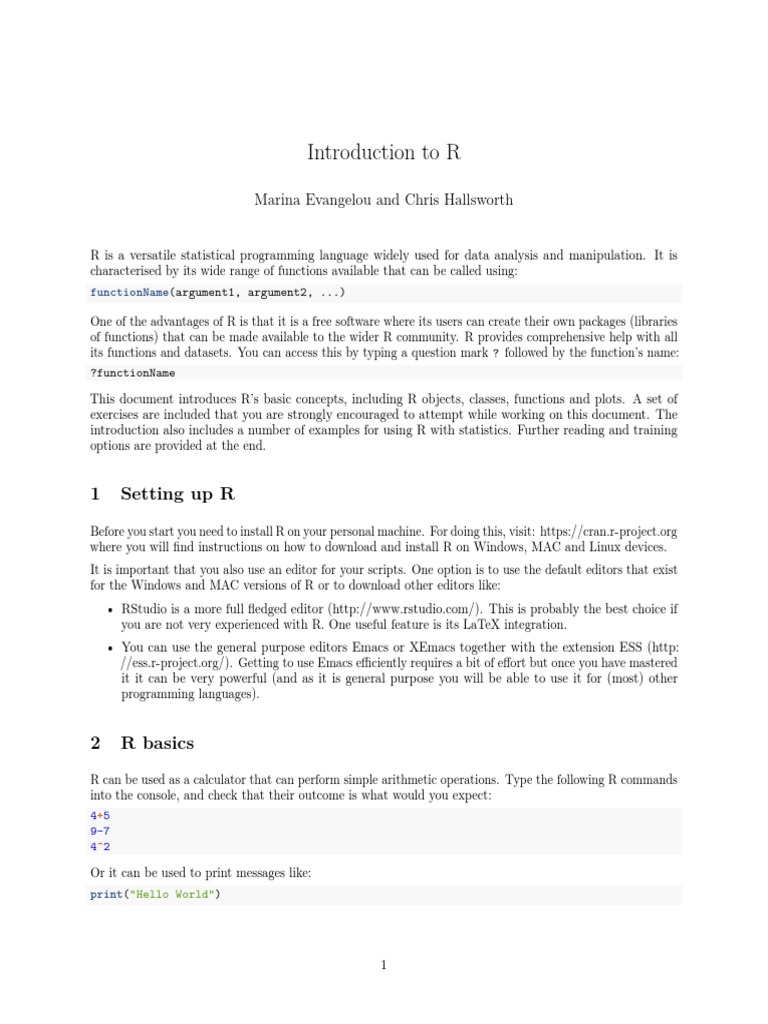 Introduction to R

Marina Evangelou and Chris Hallsworth

R is a versatile statistical programming language widely used for data analysis and manipulation. It is characterised by its wide range of functions available that can be called using:

functionName(argument1, argument2, ...)

One of the advantages of R is that it is a free software where its users can create their own packages (libraries of functions) that can be made available to the wider R community. R provides comprehensive help with all its functions and datasets. You can access this by typing a question mark ? followed by the function's name:

?functionName

This document introduces R's basic concepts, including R objects, classes, functions and plots. A set of exercises are included that you are strongly encouraged to attempt while working on this document. The introduction also includes a number of examples for using R with statistics. Further reading and training options are provided at the end.

1 Setting up R

Before you start you need to install R on your personal machine. For doing this, visit: https://cran.r-project.org where you will find instructions on how to download and install R on Windows, MAC and Linux devices.

It is important that you also use an editor for your scripts. One option is to use the default editors that exist for the Windows and MAC versions of R or to download other editors like:

• RStudio is a more full fledged editor (http://www.rstudio.com/). This is probably the best choice if you are not very experienced with R. One useful feature is its LaTeX integration.

• You can use the general purpose editors Emacs or XEmacs together with the extension ESS (http://ess.r-project.org/). Getting to use Emacs efficiently requires a bit of effort but once you have mastered it it can be very powerful (and as it is general purpose you will be able to use it for (most) other programming languages).

2 R basics

R can be used as a calculator that can perform simple arithmetic operations. Type the following R commands into the console, and check that their outcome is what would you expect:

4+5
9-7
4^2

Or it can be used to print messages like:

print("Hello World")

1